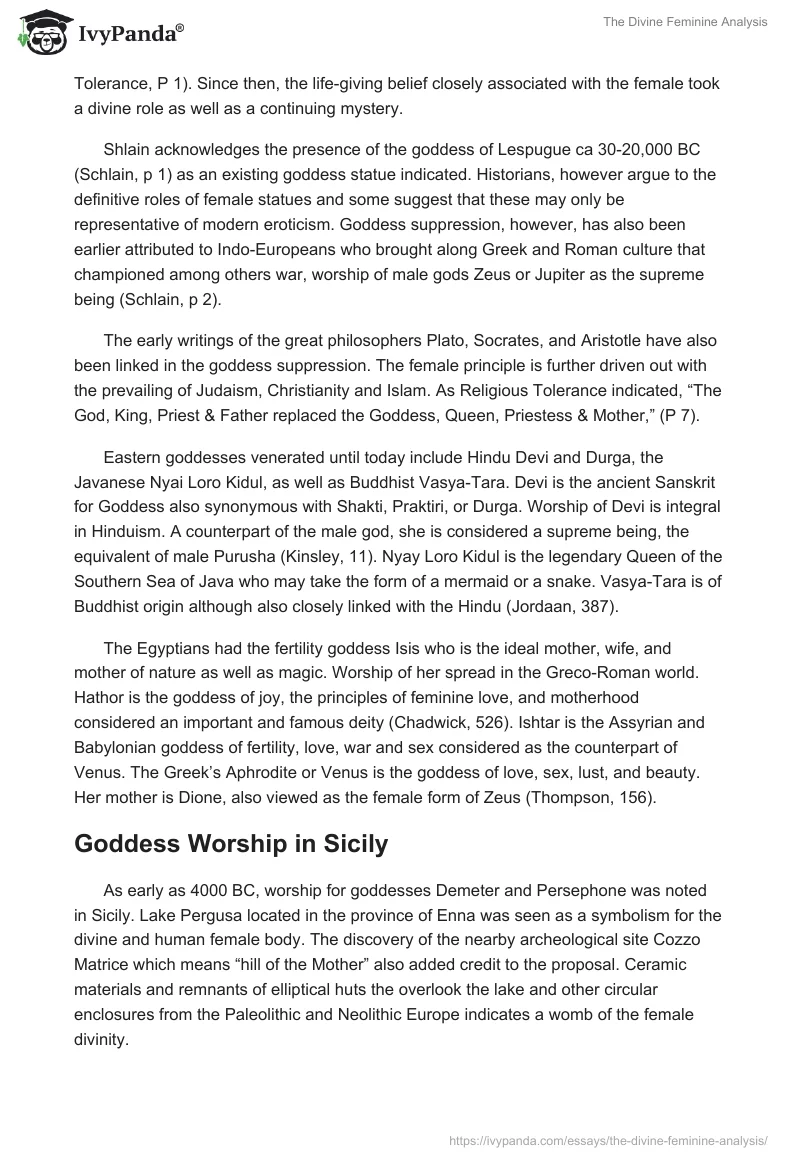 IvyPanda®

The Divine Feminine Analysis

Tolerance, P 1). Since then, the life-giving belief closely associated with the female took a divine role as well as a continuing mystery.

Shlain acknowledges the presence of the goddess of Lespugue ca 30-20,000 BC (Schlain, p 1) as an existing goddess statue indicated. Historians, however argue to the definitive roles of female statues and some suggest that these may only be representative of modern eroticism. Goddess suppression, however, has also been earlier attributed to Indo-Europeans who brought along Greek and Roman culture that championed among others war, worship of male gods Zeus or Jupiter as the supreme being (Schlain, p 2).

The early writings of the great philosophers Plato, Socrates, and Aristotle have also been linked in the goddess suppression. The female principle is further driven out with the prevailing of Judaism, Christianity and Islam. As Religious Tolerance indicated, “The God, King, Priest & Father replaced the Goddess, Queen, Priestess & Mother,” (P 7).

Eastern goddesses venerated until today include Hindu Devi and Durga, the Javanese Nyai Loro Kidul, as well as Buddhist Vasya-Tara. Devi is the ancient Sanskrit for Goddess also synonymous with Shakti, Praktiri, or Durga. Worship of Devi is integral in Hinduism. A counterpart of the male god, she is considered a supreme being, the equivalent of male Purusha (Kinsley, 11). Nyay Loro Kidul is the legendary Queen of the Southern Sea of Java who may take the form of a mermaid or a snake. Vasya-Tara is of Buddhist origin although also closely linked with the Hindu (Jordaan, 387).

The Egyptians had the fertility goddess Isis who is the ideal mother, wife, and mother of nature as well as magic. Worship of her spread in the Greco-Roman world. Hathor is the goddess of joy, the principles of feminine love, and motherhood considered an important and famous deity (Chadwick, 526). Ishtar is the Assyrian and Babylonian goddess of fertility, love, war and sex considered as the counterpart of Venus. The Greek’s Aphrodite or Venus is the goddess of love, sex, lust, and beauty. Her mother is Dione, also viewed as the female form of Zeus (Thompson, 156).

Goddess Worship in Sicily

As early as 4000 BC, worship for goddesses Demeter and Persephone was noted in Sicily. Lake Pergusa located in the province of Enna was seen as a symbolism for the divine and human female body. The discovery of the nearby archeological site Cozzo Matrice which means “hill of the Mother” also added credit to the proposal. Ceramic materials and remnants of elliptical huts the overlook the lake and other circular enclosures from the Paleolithic and Neolithic Europe indicates a womb of the female divinity.

https://ivypanda.com/essays/the-divine-feminine-analysis/